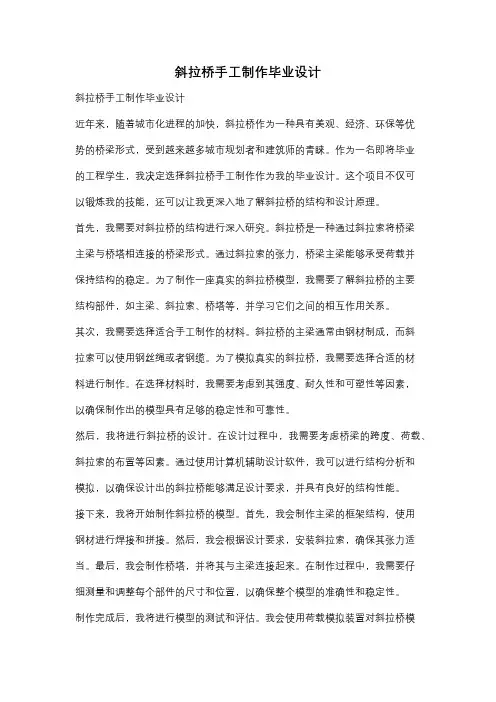 斜拉桥手工制作毕业设计

斜拉桥手工制作毕业设计

近年来，随着城市化进程的加快，斜拉桥作为一种具有美观、经济、环保等优势的桥梁形式，受到越来越多城市规划者和建筑师的青睐。作为一名即将毕业的工程学生，我决定选择斜拉桥手工制作作为我的毕业设计。这个项目不仅可以锻炼我的技能，还可以让我更深入地了解斜拉桥的结构和设计原理。

首先，我需要对斜拉桥的结构进行深入研究。斜拉桥是一种通过斜拉索将桥梁主梁与桥塔相连接的桥梁形式。通过斜拉索的张力，桥梁主梁能够承受荷载并保持结构的稳定。为了制作一座真实的斜拉桥模型，我需要了解斜拉桥的主要结构部件，如主梁、斜拉索、桥塔等，并学习它们之间的相互作用关系。

其次，我需要选择适合手工制作的材料。斜拉桥的主梁通常由钢材制成，而斜拉索可以使用钢丝绳或者钢缆。为了模拟真实的斜拉桥，我需要选择合适的材料进行制作。在选择材料时，我需要考虑到其强度、耐久性和可塑性等因素，以确保制作出的模型具有足够的稳定性和可靠性。

然后，我将进行斜拉桥的设计。在设计过程中，我需要考虑桥梁的跨度、荷载、斜拉索的布置等因素。通过使用计算机辅助设计软件，我可以进行结构分析和模拟，以确保设计出的斜拉桥能够满足设计要求，并具有良好的结构性能。

接下来，我将开始制作斜拉桥的模型。首先，我会制作主梁的框架结构，使用钢材进行焊接和拼接。然后，我会根据设计要求，安装斜拉索，确保其张力适当。最后，我会制作桥塔，并将其与主梁连接起来。在制作过程中，我需要仔细测量和调整每个部件的尺寸和位置，以确保整个模型的准确性和稳定性。

制作完成后，我将进行模型的测试和评估。我会使用荷载模拟装置对斜拉桥模